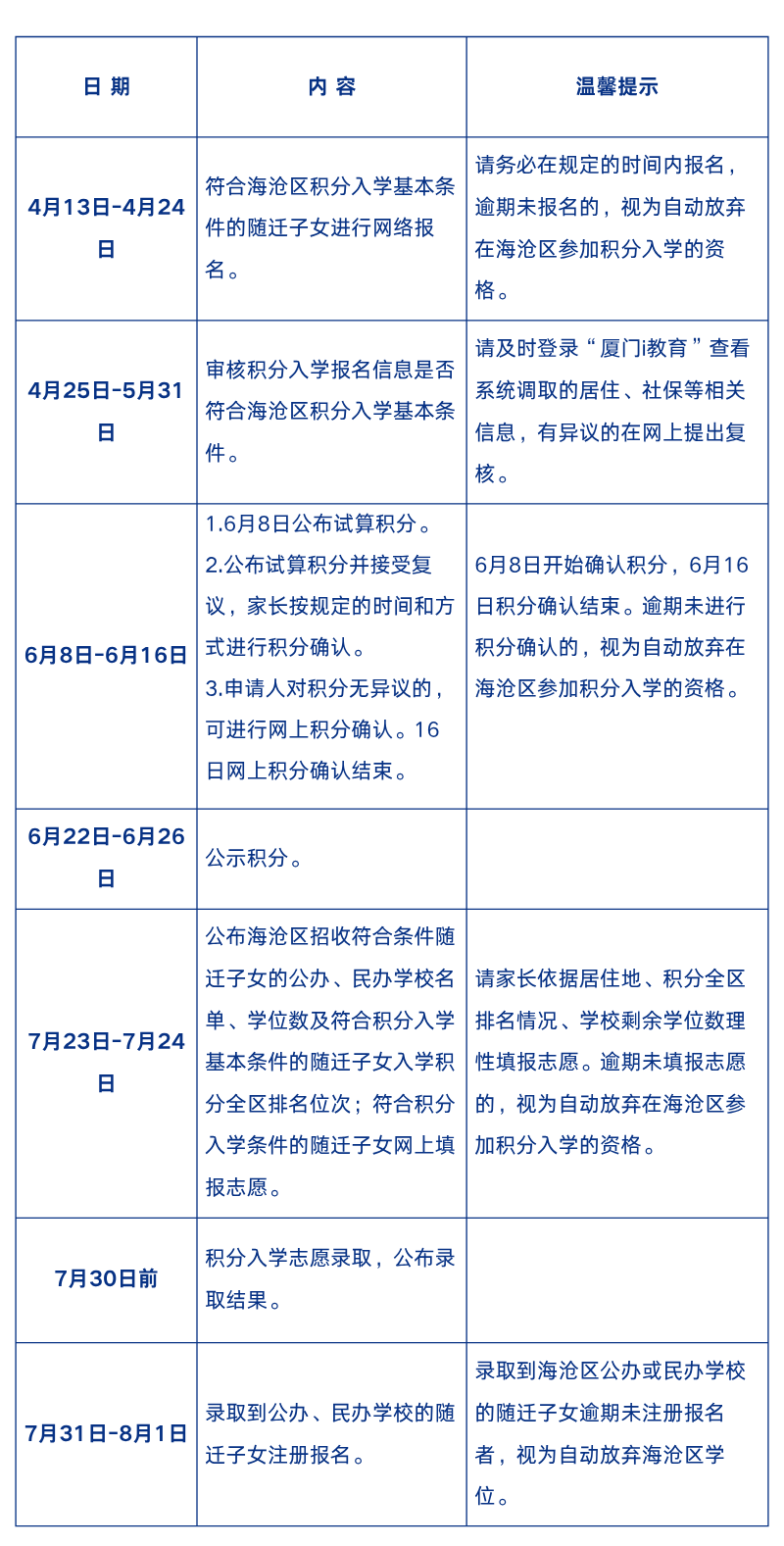 | 日 期 | 内 容 | 温馨提示 |
|---|---|---|
| 4月13日-4月24日 | 符合海沧区积分入学基本条件的随迁子女进行网络报名。 | 请务必在规定的时间内报名，逾期未报名的，视为自动放弃在海沧区参加积分入学的资格。 |
| 4月25日-5月31日 | 审核积分入学报名信息是否符合海沧区积分入学基本条件。 | 请及时登录“厦门i教育”查看系统调取的居住、社保等相关信息，有异议的在网上提出复核。 |
| 6月8日-6月16日 | 1.6月8日公布试算积分。 2.公布试算积分并接受复议，家长按规定的时间和方式进行积分确认。 3.申请人对积分无异议的，可进行网上积分确认。16日网上积分确认结束。 | 6月8日开始确认积分，6月16日积分确认结束。逾期未进行积分确认的，视为自动放弃在海沧区参加积分入学的资格。 |
| 6月22日-6月26日 | 公示积分。 | |
| 7月23日-7月24日 | 公布海沧区招收符合条件随迁子女的公办、民办学校名单、学位数及符合积分入学基本条件的随迁子女入学积分全区排名位次；符合积分入学条件的随迁子女网上填报志愿。 | 请家长依据居住地、积分全区排名情况、学校剩余学位数理性填报志愿。逾期未填报志愿的，视为自动放弃在海沧区参加积分入学的资格。 |
| 7月30日前 | 积分入学志愿录取，公布录取结果。 | |
| 7月31日-8月1日 | 录取到公办、民办学校的随迁子女注册报名。 | 录取到海沧区公办或民办学校的随迁子女逾期未注册报名者，视为自动放弃海沧区学位。 |